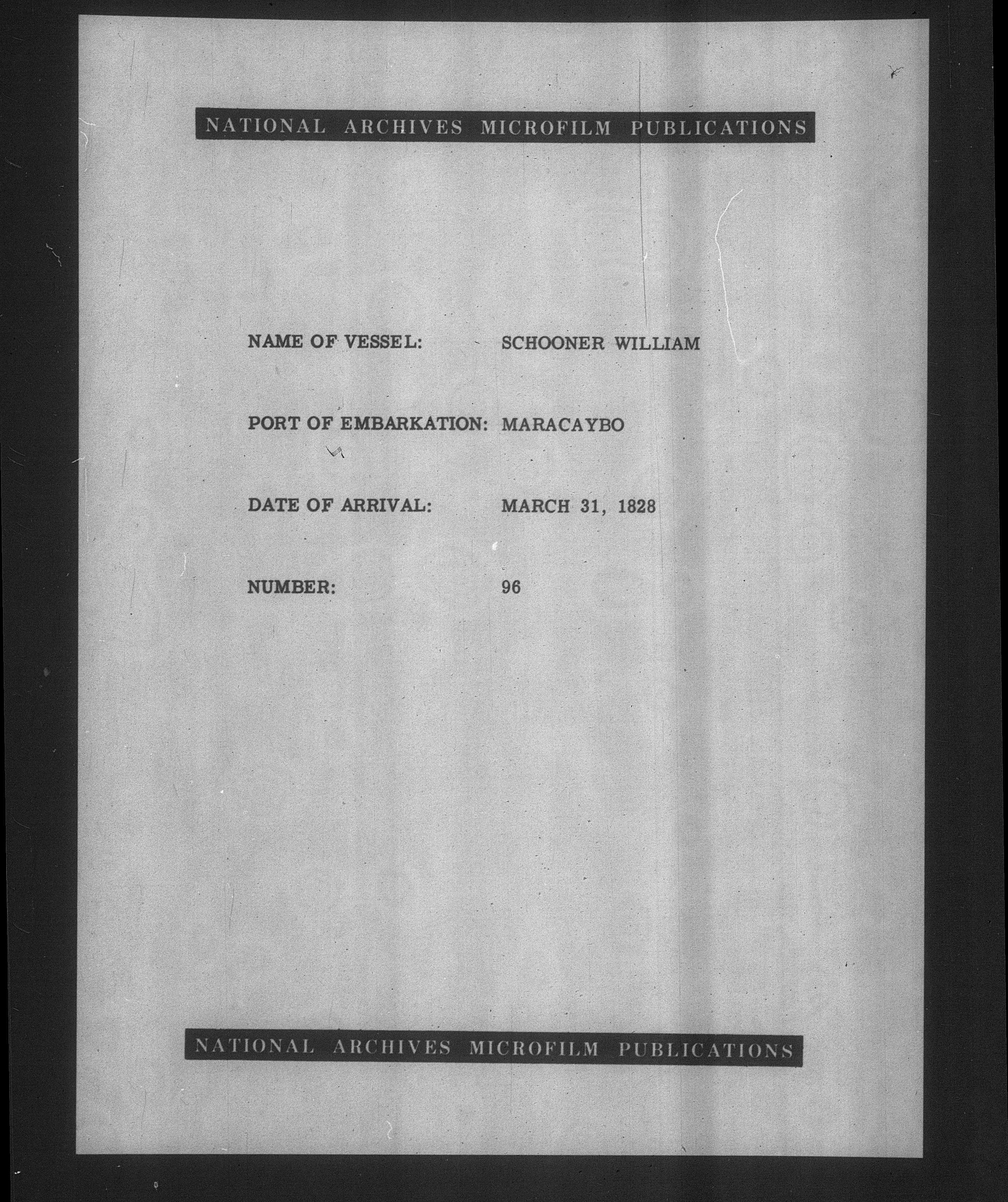 NATIONAL ARCHIVES MICROFILM PUBLICATIONS

NAME OF VESSEL: SCHOONER WILLIAM

PORT OF EMBARKATION: MARACAYBO

DATE OF ARRIVAL: MARCH 31, 1828

NUMBER: 96

NATIONAL ARCHIVES MICROFILM PUBLICATIONS